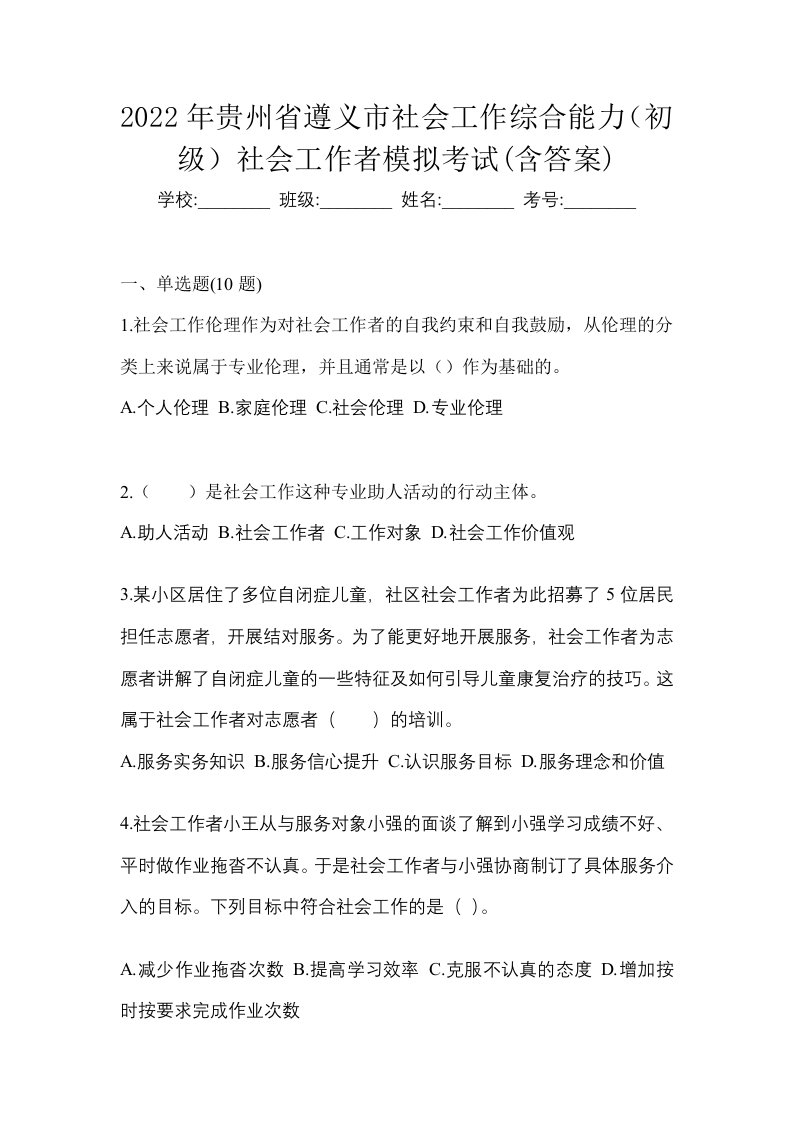 2022年贵州省遵义市社会工作综合能力(初级）社会工作者模拟考试(含答案)

学校:________ 班级:________ 姓名:________ 考号:________

一、单选题(10题)

1.社会工作伦理作为对社会工作者的自我约束和自我鼓励，从伦理的分类上来说属于专业伦理，并且通常是以（）作为基础的。

A.个人伦理 B.家庭伦理 C.社会伦理 D.专业伦理

2.（　　）是社会工作这种专业助人活动的行动主体。

A.助人活动 B.社会工作者 C.工作对象 D.社会工作价值观

3.某小区居住了多位自闭症儿童，社区社会工作者为此招募了5位居民担任志愿者，开展结对服务。为了能更好地开展服务，社会工作者为志愿者讲解了自闭症儿童的一些特征及如何引导儿童康复治疗的技巧。这属于社会工作者对志愿者（　　）的培训。

A.服务实务知识 B.服务信心提升 C.认识服务目标 D.服务理念和价值

4.社会工作者小王从与服务对象小强的面谈了解到小强学习成绩不好、平时做作业拖沓不认真。于是社会工作者与小强协商制订了具体服务介入的目标。下列目标中符合社会工作的是（ ）。

A.减少作业拖沓次数 B.提高学习效率 C.克服不认真的态度 D.增加按时按要求完成作业次数